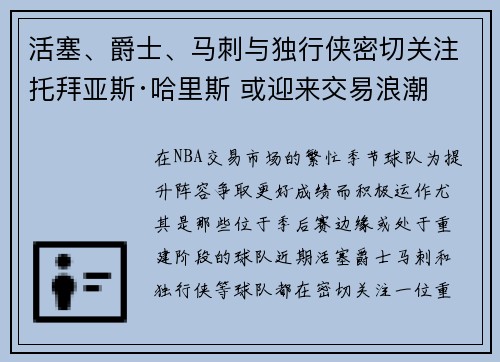 活塞、爵士、马刺与独行侠密切关注托拜亚斯·哈里斯 或迎来交易浪潮

在NBA交易市场的繁忙季节球队为提升阵容争取更好成绩而积极运作尤其是那些位于季后赛边缘或处于重建阶段的球队近期活塞爵士马刺和独行侠等球队都在密切关注一位重